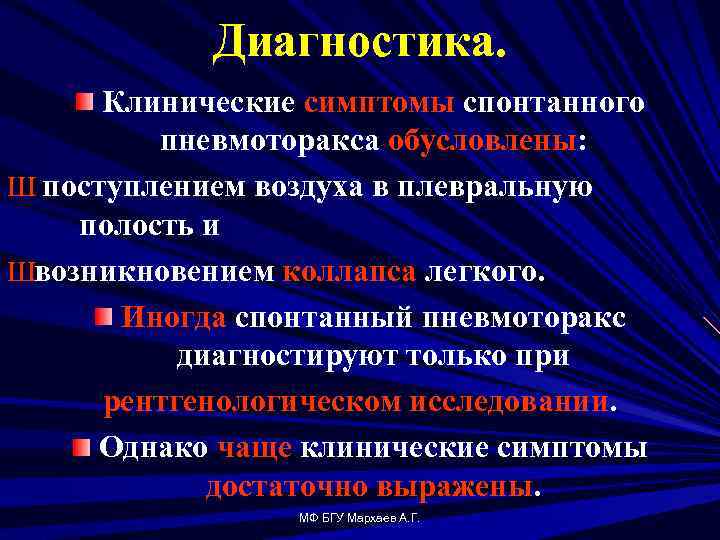 Диагностика.

Клинические симптомы спонтанного пневмоторакса обусловлены:

Ш поступлением воздуха в плевральную полость и

Ш возникновением коллапса легкого.

Иногда спонтанный пневмоторакс диагностируют только при рентгенологическом исследовании.

Однако чаще клинические симптомы достаточно выражены.

МФ БГУ Мархаев А.Г.